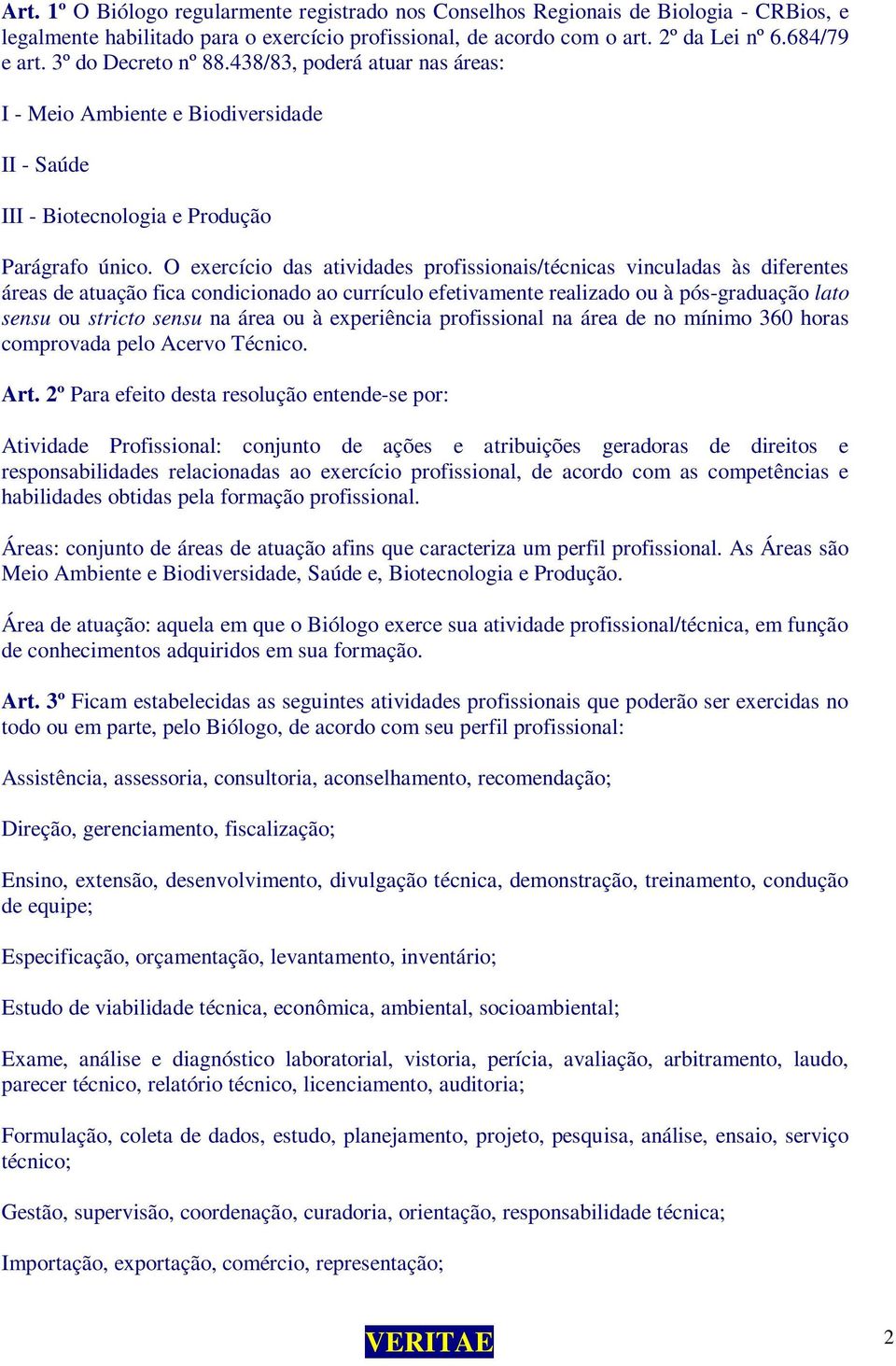 Art. 1º O Biólogo regularmente registrado nos Conselhos Regionais de Biologia - CRBios, e legalmente habilitado para o exercício profissional, de acordo com o art. 2º da Lei nº 6.684/79 e art. 3º do Decreto nº 88.438/83, poderá atuar nas áreas:

I - Meio Ambiente e Biodiversidade

II - Saúde

III - Biotecnologia e Produção

Parágrafo único. O exercício das atividades profissionais/técnicas vinculadas às diferentes áreas de atuação fica condicionado ao currículo efetivamente realizado ou à pós-graduação lato sensu ou stricto sensu na área ou à experiência profissional na área de no mínimo 360 horas comprovada pelo Acervo Técnico.

Art. 2º Para efeito desta resolução entende-se por:

Atividade Profissional: conjunto de ações e atribuições geradoras de direitos e responsabilidades relacionadas ao exercício profissional, de acordo com as competências e habilidades obtidas pela formação profissional.

Áreas: conjunto de áreas de atuação afins que caracteriza um perfil profissional. As Áreas são Meio Ambiente e Biodiversidade, Saúde e, Biotecnologia e Produção.

Área de atuação: aquela em que o Biólogo exerce sua atividade profissional/técnica, em função de conhecimentos adquiridos em sua formação.

Art. 3º Ficam estabelecidas as seguintes atividades profissionais que poderão ser exercidas no todo ou em parte, pelo Biólogo, de acordo com seu perfil profissional:

Assistência, assessoria, consultoria, aconselhamento, recomendação;

Direção, gerenciamento, fiscalização;

Ensino, extensão, desenvolvimento, divulgação técnica, demonstração, treinamento, condução de equipe;

Especificação, orçamentação, levantamento, inventário;

Estudo de viabilidade técnica, econômica, ambiental, socioambiental;

Exame, análise e diagnóstico laboratorial, vistoria, perícia, avaliação, arbitramento, laudo, parecer técnico, relatório técnico, licenciamento, auditoria;

Formulação, coleta de dados, estudo, planejamento, projeto, pesquisa, análise, ensaio, serviço técnico;

Gestão, supervisão, coordenação, curadoria, orientação, responsabilidade técnica;

Importação, exportação, comércio, representação;

VERITAE

2